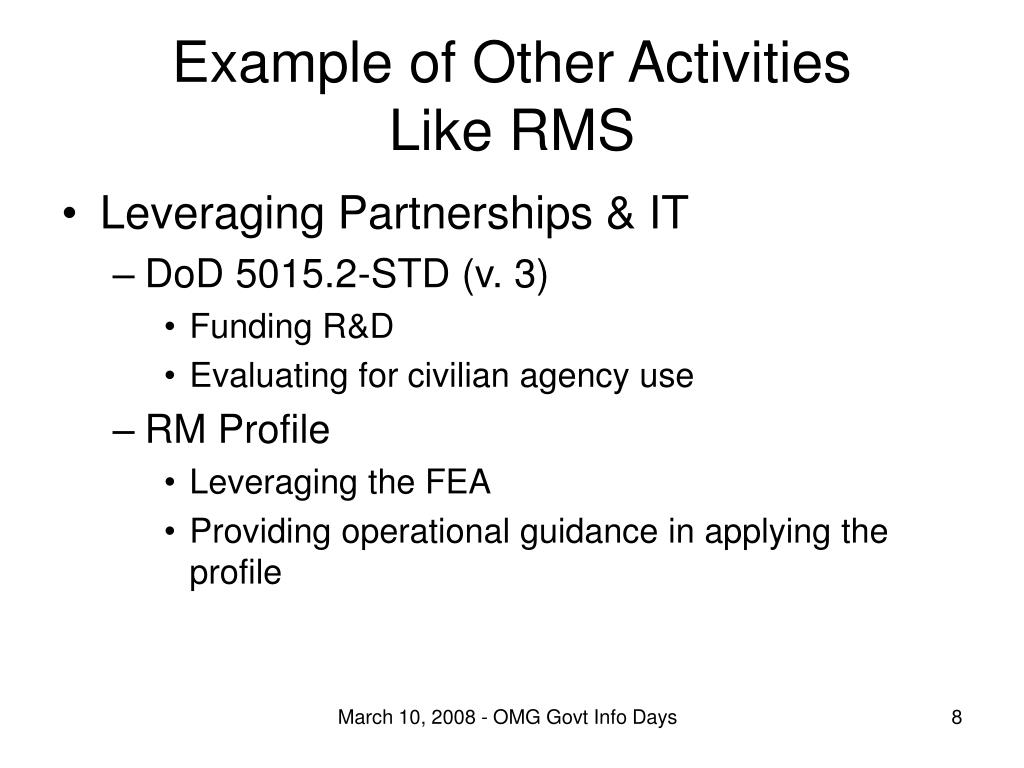 Example of Other Activities Like RMS

• Leveraging Partnerships & IT
– DoD 5015.2-STD (v. 3)
• Funding R&D
• Evaluating for civilian agency use
– RM Profile
• Leveraging the FEA
• Providing operational guidance in applying the profile

March 10, 2008 - OMG Govt Info Days

8